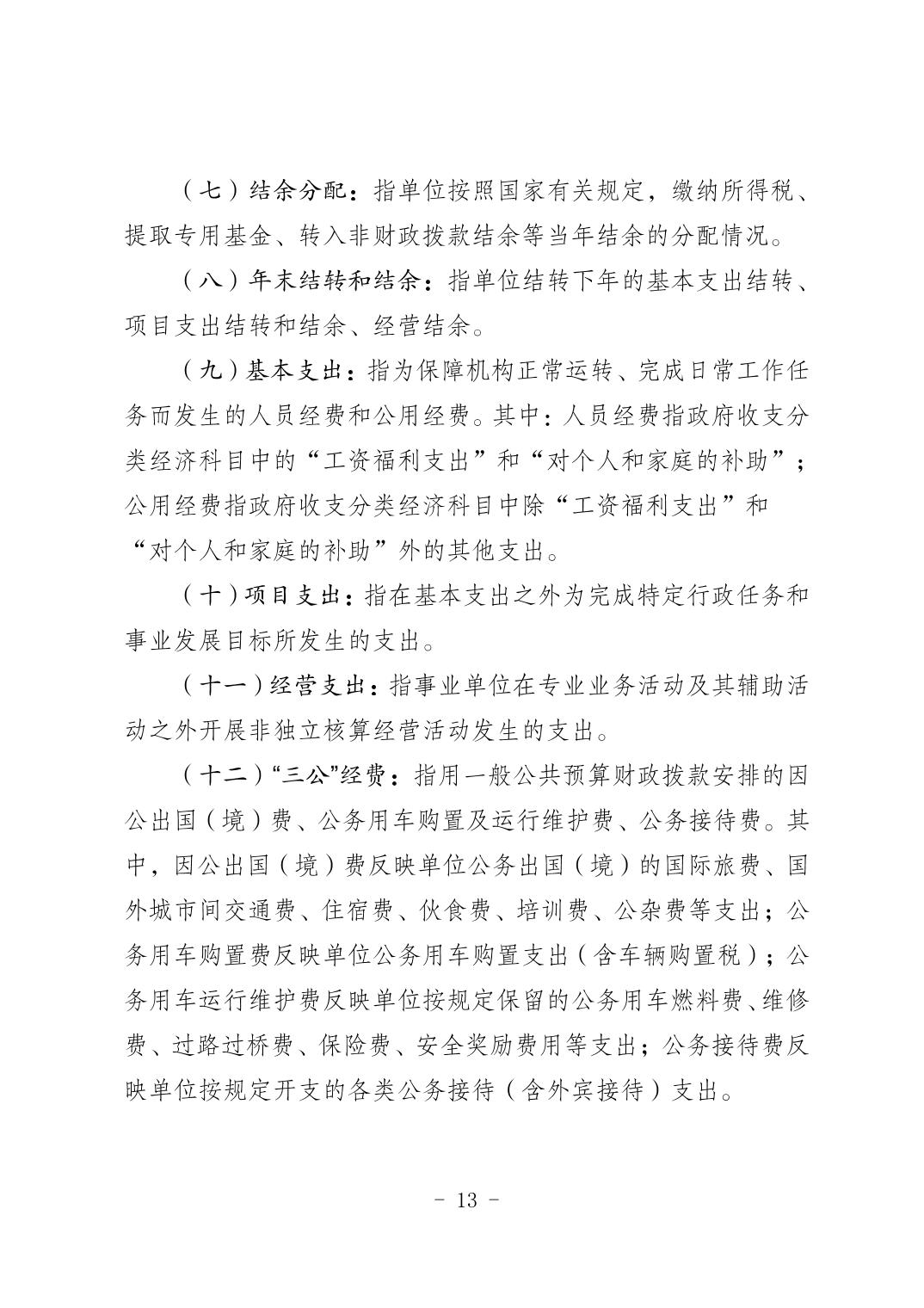 （七）结余分配：指单位按照国家有关规定，缴纳所得税、提取专用基金、转入非财政拨款结余等当年结余的分配情况。

（八）年末结转和结余：指单位结转下年的基本支出结转、项目支出结转和结余、经营结余。

（九）基本支出：指为保障机构正常运转、完成日常工作任务而发生的人员经费和公用经费。其中：人员经费指政府收支分类经济科目中的“工资福利支出”和“对个人和家庭的补助”；公用经费指政府收支分类经济科目中除“工资福利支出”和“对个人和家庭的补助”外的其他支出。

（十）项目支出：指在基本支出之外为完成特定行政任务和事业发展目标所发生的支出。

（十一）经营支出：指事业单位在专业业务活动及其辅助活动之外开展非独立核算经营活动发生的支出。

（十二）“三公”经费：指用一般公共预算财政拨款安排的因公出国（境）费、公务用车购置及运行维护费、公务接待费。其中，因公出国（境）费反映单位公务出国（境）的国际旅费、国外城市间交通费、住宿费、伙食费、培训费、公杂费等支出；公务用车购置费反映单位公务用车购置支出（含车辆购置税）；公务用车运行维护费反映单位按规定保留的公务用车燃料费、维修费、过路过桥费、保险费、安全奖励费用等支出；公务接待费反映单位按规定开支的各类公务接待（含外宾接待）支出。

- 13 -